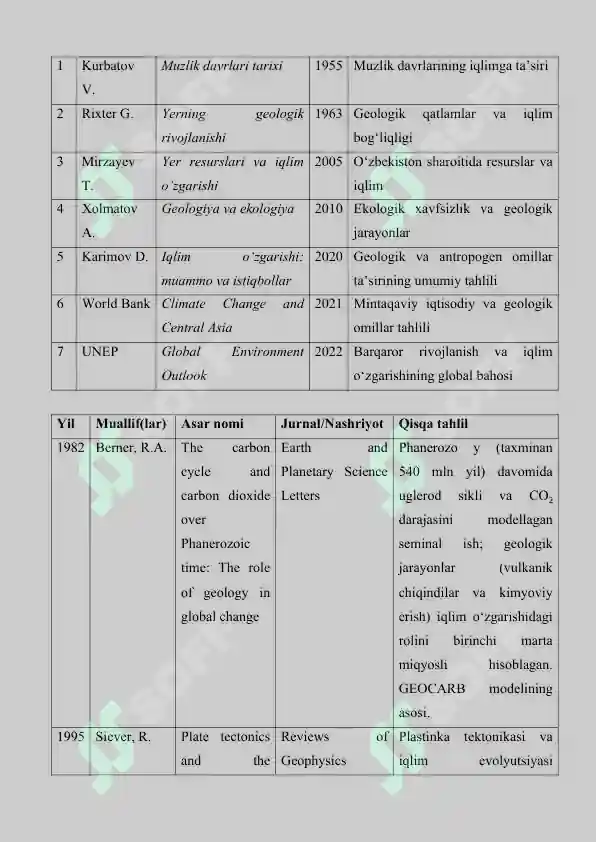 | 1 | Kurbatov V. | Muzlik davrlari tarixi | 1955 | Muzlik davrlarining iqlimga ta'siri |
|---|---|---|---|---|
| 2 | Rixter G. | Yerning geologik rivojlanishi | 1963 | Geologik qatlamlar va iqlim bog'liqligi |
| 3 | Mirzayev T. | Yer resurslari va iqlim o'zgarishi | 2005 | O'zbekiston sharoitida resurslar va iqlim |
| 4 | Xolmatov A. | Geologiya va ekologiya | 2010 | Ekologik xavfsizlik va geologik jarayonlar |
| 5 | Karimov D. | Iqlim o'zgarishi: muammo va istiqbollar | 2020 | Geologik va antropogen omillar ta'sirining umumiy tahlili |
| 6 | World Bank | Climate Change and Central Asia | 2021 | Mintaqaviy iqtisodiy va geologik omillar tahlili |
| 7 | UNEP | Global Environment Outlook | 2022 | Barqaror rivojlanish va iqlim o'zgarishining global bahosi |

| Yil | Muallif(lar) | Asar nomi | Jurnal/Nashriyot | Qisqa tahlil |
|---|---|---|---|---|
| 1982 | Berner, R.A. | The carbon cycle and carbon dioxide over Phanerozoic time: The role of geology in global change | Earth and Planetary Science Letters | Phanerozo y (taxminan 540 mln yil) davomida uglerod sikli va $CO_2$ darajasini modellagan seminal ish; geologik jarayonlar (vulkanik chiqindilar va kimyoviy erish) iqlim o'zgarishidagi rolini birinchi marta miqyosli hisoblagan. GEOCARB modelining asosi. |
| 1995 | Siever, R. | Plate tectonics and the | Reviews of Geophysics | Plastinka tektonikasi va iqlim evolyutsiyasi |